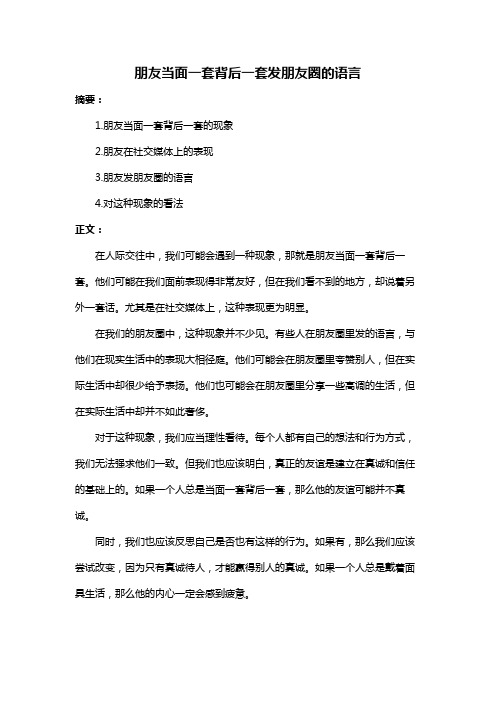 朋友当面一套背后一套发朋友圈的语言

摘要：

1.朋友当面一套背后一套的现象

2.朋友在社交媒体上的表现

3.朋友发朋友圈的语言

4.对这种现象的看法

正文：

在人际交往中，我们可能会遇到一种现象，那就是朋友当面一套背后一套。他们可能在我们面前表现得非常友好，但在我们看不到的地方，却说着另外一套话。尤其是在社交媒体上，这种表现更为明显。

在我们的朋友圈中，这种现象并不少见。有些人在朋友圈里发的语言，与他们在现实生活中的表现大相径庭。他们可能会在朋友圈里夸赞别人，但在实际生活中却很少给予表扬。他们也可能会在朋友圈里分享一些高调的生活，但在实际生活中却并不如此奢侈。

对于这种现象，我们应当理性看待。每个人都有自己的想法和行为方式，我们无法强求他们一致。但我们也应该明白，真正的友谊是建立在真诚和信任的基础上的。如果一个人总是当面一套背后一套，那么他的友谊可能并不真诚。

同时，我们也应该反思自己是否也有这样的行为。如果有，那么我们应该尝试改变，因为只有真诚待人，才能赢得别人的真诚。如果一个人总是戴着面具生活，那么他的内心一定会感到疲惫。